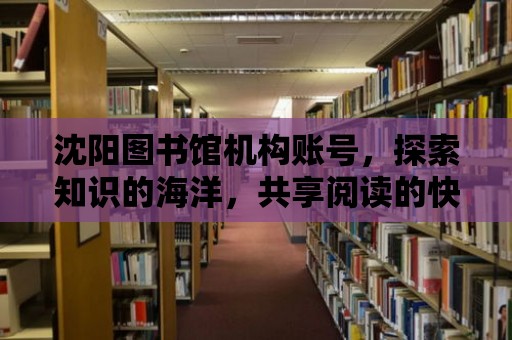 沈阳图书馆机构账号，探索知识的海洋，共享阅读的快